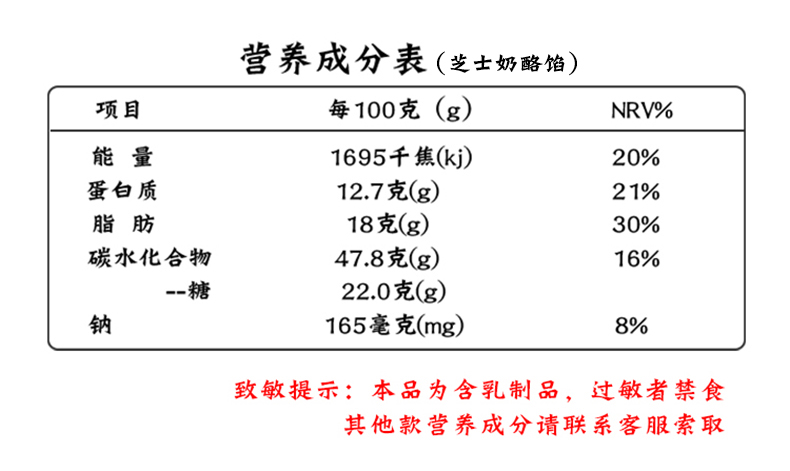 营养成分表（芝士奶酪馅）

| 项目 | 每100克（g） | NRV% |
|---|---|---|
| 能 量 | 1695千焦(kj) | 20% |
| 蛋白质 | 12.7克(g) | 21% |
| 脂 肪 | 18克(g) | 30% |
| 碳水化合物 | 47.8克(g) | 16% |
| --糖 | 22.0克(g) | |
| 钠 | 165毫克(mg) | 8% |

致敏提示：本品为含乳制品，过敏者禁食
其他款营养成分请联系客服索取